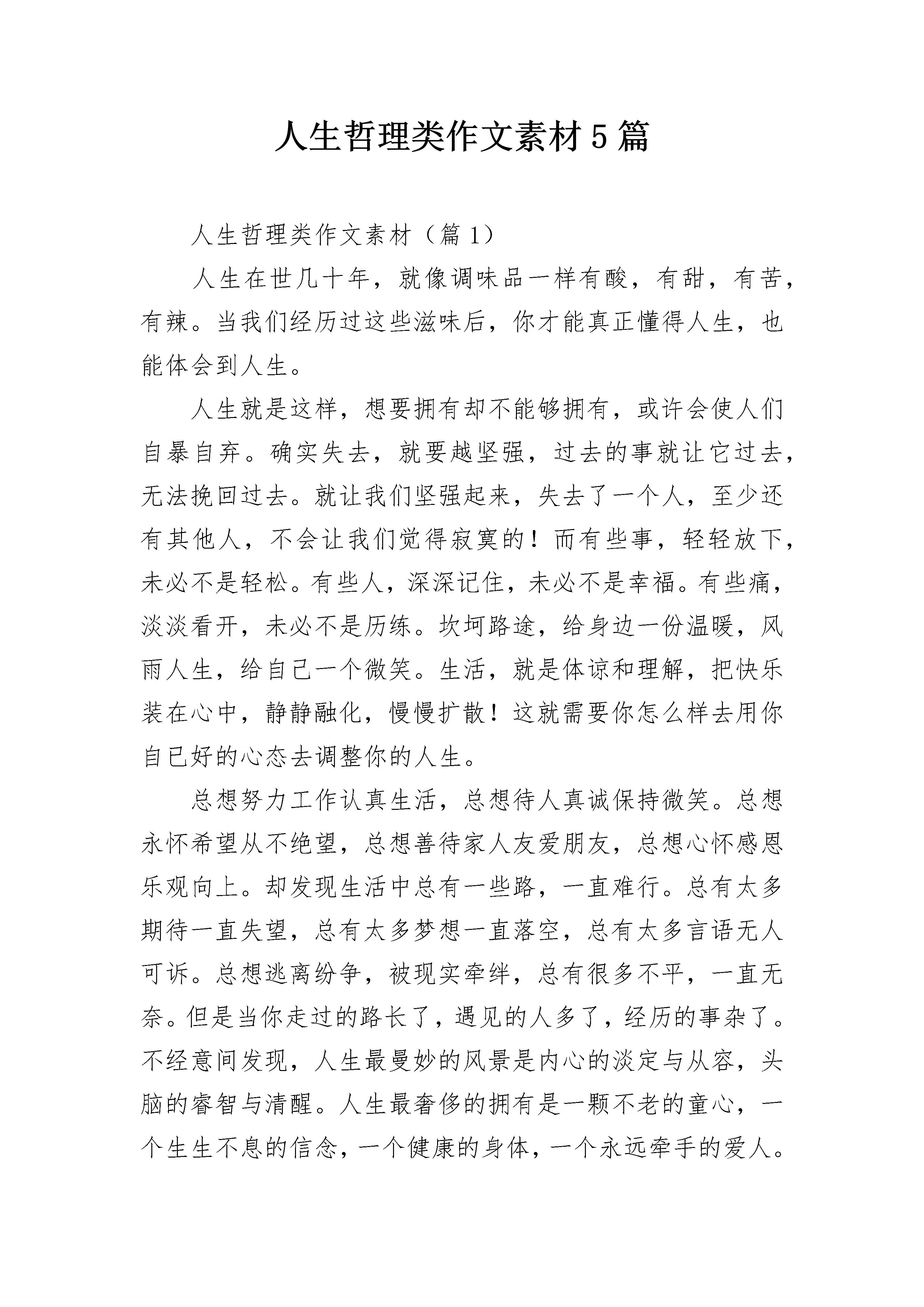 人生哲理类作文素材5篇

人生哲理类作文素材（篇1）

人生在世几十年，就像调味品一样有酸，有甜，有苦，有辣。当我们经历过这些滋味后，你才能真正懂得人生，也能体会到人生。

人生就是这样，想要拥有却不能够拥有，或许会使人们自暴自弃。确实失去，就要越坚强，过去的事就让它过去，无法挽回过去。就让我们坚强起来，失去了一个人，至少还有其他人，不会让我们觉得寂寞的！而有些事，轻轻放下，未必不是轻松。有些人，深深记住，未必不是幸福。有些痛，淡淡看开，未必不是历练。坎坷路途，给身边一份温暖，风雨人生，给自己一个微笑。生活，就是体谅和理解，把快乐装在心中，静静融化，慢慢扩散！这就需要你怎么样去用你自已好的心态去调整你的人生。

总想努力工作认真生活，总想待人真诚保持微笑。总想永怀希望从不绝望，总想善待家人友爱朋友，总想心怀感恩乐观向上。却发现生活中总有一些路，一直难行。总有太多期待一直失望，总有太多梦想一直落空，总有太多言语无人可诉。总想逃离纷争，被现实牵绊，总有很多不平，一直无奈。但是当你走过的路长了，遇见的人多了，经历的事杂了。不经意间发现，人生最曼妙的风景是内心的淡定与从容，头脑的睿智与清醒。人生最奢侈的拥有是一颗不老的童心，一个生生不息的信念，一个健康的身体，一个永远牵手的爱人。